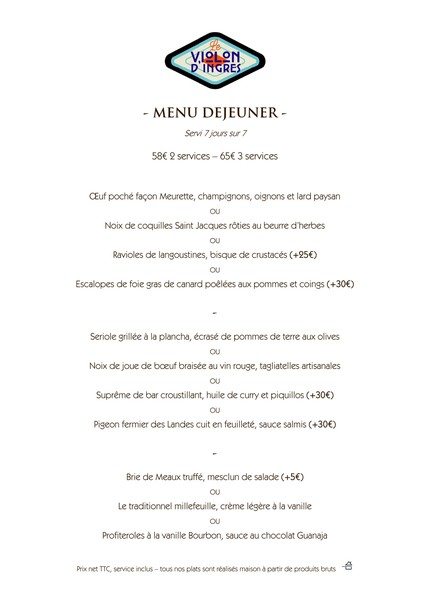 Le
VIOLON
D'INGRES

- MENU DEJEUNER -

Servi 7 jours sur 7

58€ 2 services – 65€ 3 services

Œuf poché façon Meurette, champignons, oignons et lard paysan
ou
Noix de coquilles Saint Jacques rôties au beurre d'herbes
ou
Ravioles de langoustines, bisque de crustacés (+25€)
ou
Escalopes de foie gras de canard poêlées aux pommes et coings (+30€)

-

Seriole grillée à la plancha, écrasé de pommes de terre aux olives
ou
Noix de joue de bœuf braisée au vin rouge, tagliatelles artisanales
ou
Suprême de bar croustillant, huile de curry et piquillos (+30€)
ou
Pigeon fermier des Landes cuit en feuilleté, sauce salmis (+30€)

-

Brie de Meaux truffé, mesclun de salade (+5€)
ou
Le traditionnel millefeuille, crème légère à la vanille
ou
Profiteroles à la vanille Bourbon, sauce au chocolat Guanaja

Prix net TTC, service inclus – tous nos plats sont réalisés maison à partir de produits bruts